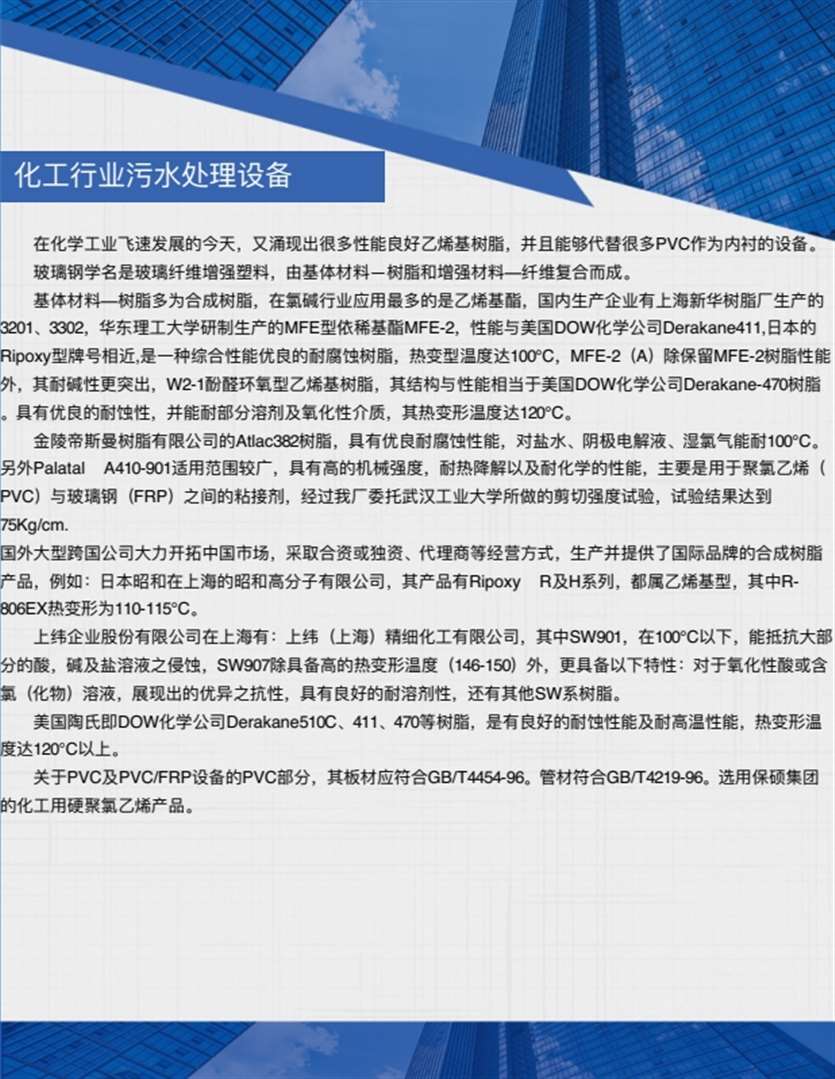 化工行业污水处理设备

在化学工业飞速发展的今天，又涌现出很多性能良好乙烯基树脂，并且能够代替很多PVC作为内衬的设备。

玻璃钢学名是玻璃纤维增强塑料，由基体材料—树脂和增强材料—纤维复合而成。

基体材料—树脂多为合成树脂，在氯碱行业应用最多的是乙烯基酯，国内生产企业有上海新华树脂厂生产的3201、3302，华东理工大学研制生产的MFE型依稀基酯MFE-2，性能与美国DOW化学公司Derakane411,日本的Ripoxy型牌号相近,是一种综合性能优良的耐腐蚀树脂，热变型温度达100°C，MFE-2（A）除保留MFE-2树脂性能外，其耐碱性更突出，W2-1酚醛环氧型乙烯基树脂，其结构与性能相当于美国DOW化学公司Derakane-470树脂。具有优良的耐蚀性，并能耐部分溶剂及氧化性介质，其热变形温度达120°C。

金陵帝斯曼树脂有限公司的Atlac382树脂，具有优良耐腐蚀性能，对盐水、阴极电解液、湿氯气能耐100°C。另外Palatal A410-901适用范围较广，具有高的机械强度，耐热降解以及耐化学的性能，主要是用于聚氯乙烯（PVC）与玻璃钢（FRP）之间的粘接剂，经过我厂委托武汉工业大学所做的剪切强度试验，试验结果达到75Kg/cm.

国外大型跨国公司大力开拓中国市场，采取合资或独资、代理商等经营方式，生产并提供了国际品牌的合成树脂产品，例如：日本昭和在上海的昭和高分子有限公司，其产品有Ripoxy R及H系列，都属乙烯基型，其中R-806EX热变形为110-115°C。

上纬企业股份有限公司在上海有：上纬（上海）精细化工有限公司，其中SW901，在100°C以下，能抵抗大部分的酸，碱及盐溶液之侵蚀，SW907除具备高的热变形温度（146-150）外，更具备以下特性：对于氧化性酸或含氯（化物）溶液，展现出的优异之抗性，具有良好的耐溶剂性，还有其他SW系树脂。

美国陶氏即DOW化学公司Derakane510C、411、470等树脂，是有良好的耐蚀性能及耐高温性能，热变形温度达120°C以上。

关于PVC及PVC/FRP设备的PVC部分，其板材应符合GB/T4454-96。管材符合GB/T4219-96。选用保硕集团的化工用硬聚氯乙烯产品。